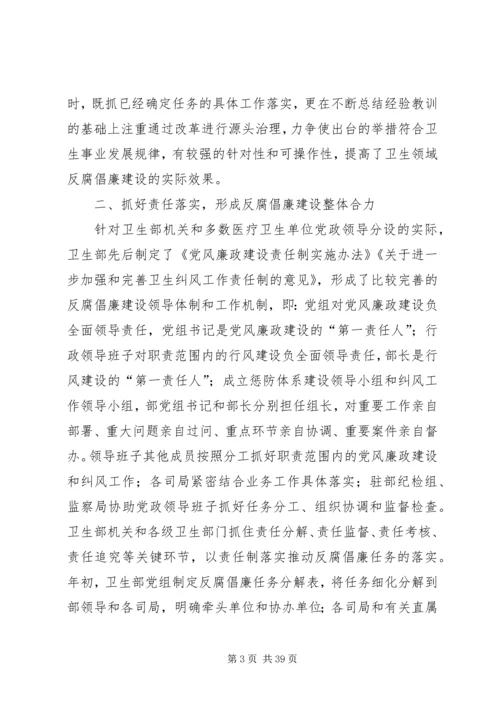 时，既抓已经确定任务的具体工作落实，更在不断总结经验教训的基础上注重通过改革进行源头治理，力争使出台的举措符合卫生事业发展规律，有较强的针对性和可操作性，提高了卫生领域反腐倡廉建设的实际效果。

二、抓好责任落实，形成反腐倡廉建设整体合力

针对卫生部机关和多数医疗卫生单位党政领导分设的实际，卫生部先后制定了《党风廉政建设责任制实施办法》《关于进一步加强和完善卫生纠风工作责任制的意见》，形成了比较完善的反腐倡廉建设领导体制和工作机制，即：党组对党风廉政建设负全面领导责任，党组书记是党风廉政建设的“第一责任人”；行政领导班子对职责范围内的行风建设负全面领导责任，部长是行风建设的“第一责任人”；成立惩防体系建设领导小组和纠风工作领导小组，部党组书记和部长分别担任组长，对重要工作亲自部署、重大问题亲自过问、重点环节亲自协调、重要案件亲自督办。领导班子其他成员按照分工抓好职责范围内的党风廉政建设和纠风工作；各司局紧密结合业务工作具体落实；驻部纪检组、监察局协助党政领导班子抓好任务分工、组织协调和监督检查。卫生部机关和各级卫生部门抓住责任分解、责任监督、责任考核、责任追究等关键环节，以责任制落实推动反腐倡廉任务的落实。年初，卫生部党组制定反腐倡廉任务分解表，将任务细化分解到部领导和各司局，明确牵头单位和协办单位；各司局和有关直属

第 3 页 共 39 页